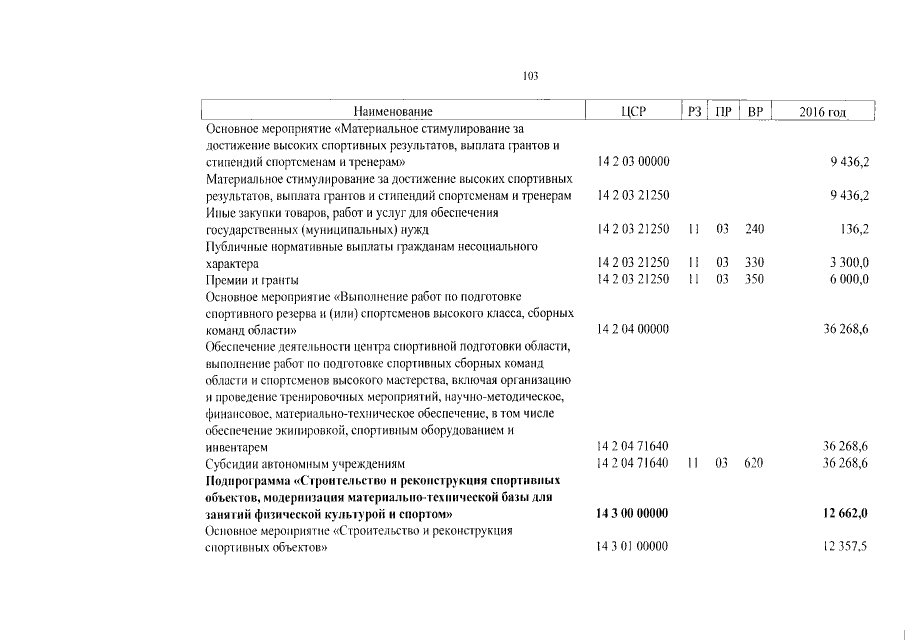 103

| Наименование | ЦСР | РЗ | ПР | ВР | 2016 год |
|---|---|---|---|---|---|
| Основное мероприятие «Материальное стимулирование за достижение высоких спортивных результатов, выплата грантов и стипендий спортсменам и тренерам» | 14 2 03 00000 | | | | 9 436,2 |
| Материальное стимулирование за достижение высоких спортивных результатов, выплата грантов и стипендий спортсменам и тренерам | 14 2 03 21250 | | | | 9 436,2 |
| Иные закупки товаров, работ и услуг для обеспечения государственных (муниципальных) нужд | 14 2 03 21250 | 11 | 03 | 240 | 136,2 |
| Публичные нормативные выплаты гражданам несоциального характера | 14 2 03 21250 | 11 | 03 | 330 | 3 300,0 |
| Премии и гранты | 14 2 03 21250 | 11 | 03 | 350 | 6 000,0 |
| Основное мероприятие «Выполнение работ по подготовке спортивного резерва и (или) спортсменов высокого класса, сборных команд области» | 14 2 04 00000 | | | | 36 268,6 |
| Обеспечение деятельности центра спортивной подготовки области, выполнение работ по подготовке спортивных сборных команд области и спортсменов высокого мастерства, включая организацию и проведение тренировочных мероприятий, научно-методическое, финансовое, материально-техническое обеспечение, в том числе обеспечение экипировкой, спортивным оборудованием и инвентарем | 14 2 04 71640 | | | | 36 268,6 |
| Субсидии автономным учреждениям | 14 2 04 71640 | 11 | 03 | 620 | 36 268,6 |
| Подпрограмма «Строительство и реконструкция спортивных объектов, модернизация материально-технической базы для занятий физической культурой и спортом» | 14 3 00 00000 | | | | 12 662,0 |
| Основное мероприятие «Строительство и реконструкция спортивных объектов» | 14 3 01 00000 | | | | 12 357,5 |